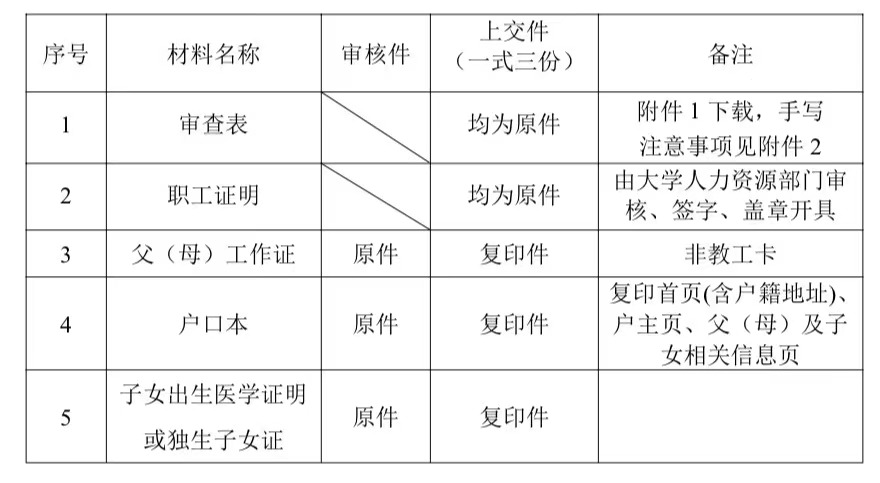 | 序号 | 材料名称 | 审核件 | 上交件（一式三份） | 备注 |
|---|---|---|---|---|
| 1 | 审查表 |  | 均为原件 | 附件 1 下载，手写 注意事项见附件 2 |
| 2 | 职工证明 |  | 均为原件 | 由大学人力资源部门审核、签字、盖章开具 |
| 3 | 父（母）工作证 | 原件 | 复印件 | 非教工卡 |
| 4 | 户口本 | 原件 | 复印件 | 复印首页(含户籍地址)、户主页、父（母）及子女相关信息页 |
| 5 | 子女出生医学证明或独生子女证 | 原件 | 复印件 |  |